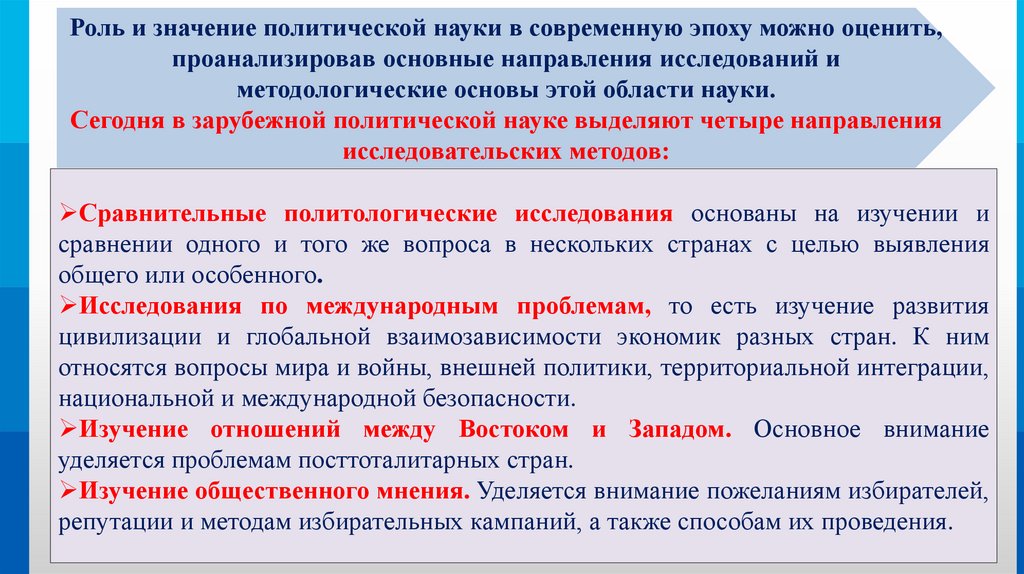 Роль и значение политической науки в современную эпоху можно оценить, проанализировав основные направления исследований и методологические основы этой области науки.
Сегодня в зарубежной политической науке выделяют четыре направления исследовательских методов:

➢Сравнительные политологические исследования основаны на изучении и сравнении одного и того же вопроса в нескольких странах с целью выявления общего или особенного.
➢Исследования по международным проблемам, то есть изучение развития цивилизации и глобальной взаимозависимости экономик разных стран. К ним относятся вопросы мира и войны, внешней политики, территориальной интеграции, национальной и международной безопасности.
➢Изучение отношений между Востоком и Западом. Основное внимание уделяется проблемам посттоталитарных стран.
➢Изучение общественного мнения. Уделяется внимание пожеланиям избирателей, репутации и методам избирательных кампаний, а также способам их проведения.